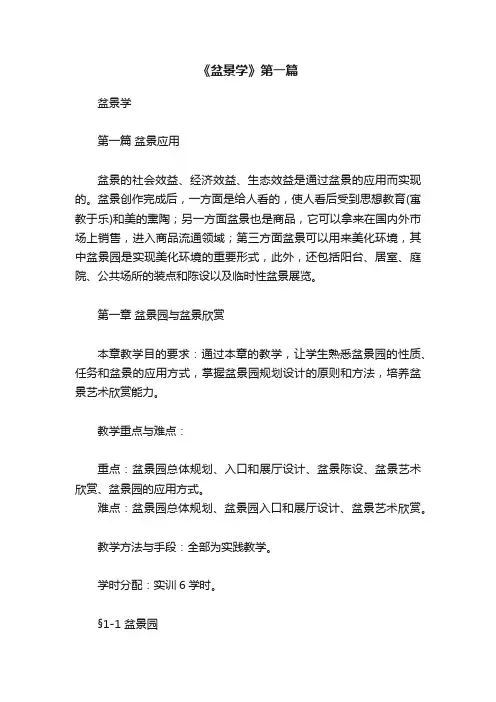 《盆景学》第一篇

盆景学

第一篇 盆景应用

盆景的社会效益、经济效益、生态效益是通过盆景的应用而实现的。盆景创作完成后，一方面是给人看的，使人看后受到思想教育(寓教于乐)和美的熏陶；另一方面盆景也是商品，它可以拿来在国内外市场上销售，进入商品流通领域；第三方面盆景可以用来美化环境，其中盆景园是实现美化环境的重要形式，此外，还包括阳台、居室、庭院、公共场所的装点和陈设以及临时性盆景展览。

第一章 盆景园与盆景欣赏

本章教学目的要求：通过本章的教学，让学生熟悉盆景园的性质、任务和盆景的应用方式，掌握盆景园规划设计的原则和方法，培养盆景艺术欣赏能力。

教学重点与难点：

重点：盆景园总体规划、入口和展厅设计、盆景陈设、盆景艺术欣赏、盆景园的应用方式。
难点：盆景园总体规划、盆景园入口和展厅设计、盆景艺术欣赏。

教学方法与手段：全部为实践教学。

学时分配：实训 6 学时。

§1-1 盆景园